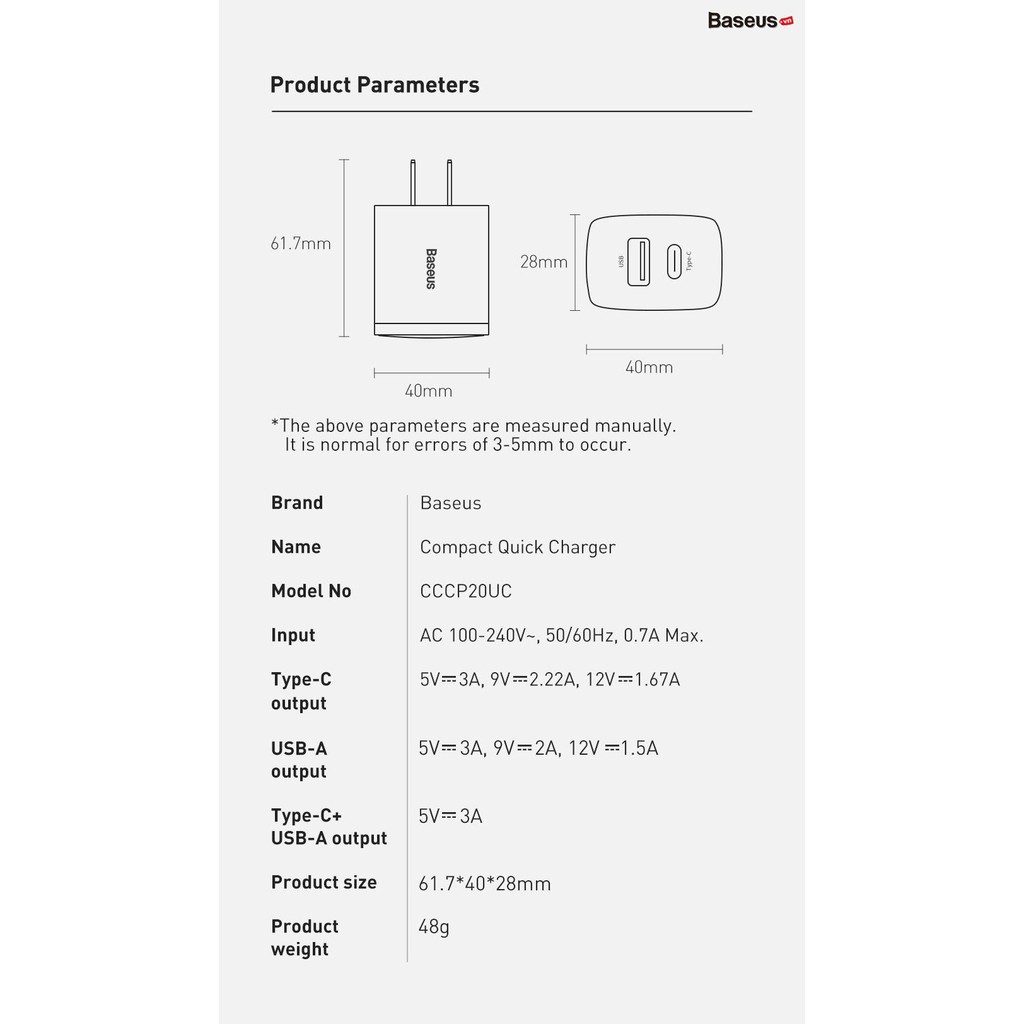 Baseus

Product Parameters

61.7mm

Baseus

40mm

28mm

USB

Type-C

40mm

*The above parameters are measured manually.
It is normal for errors of 3-5mm to occur.

| Brand | Baseus |
|---|---|
| Name | Compact Quick Charger |
| Model No | CCCP20UC |
| Input | AC 100-240V~, 50/60Hz, 0.7A Max. |
| Type-C output | 5V⎓3A, 9V⎓2.22A, 12V⎓1.67A |
| USB-A output | 5V⎓3A, 9V⎓2A, 12V⎓1.5A |
| Type-C+ USB-A output | 5V⎓3A |
| Product size | 61.7*40*28mm |
| Product weight | 48g |